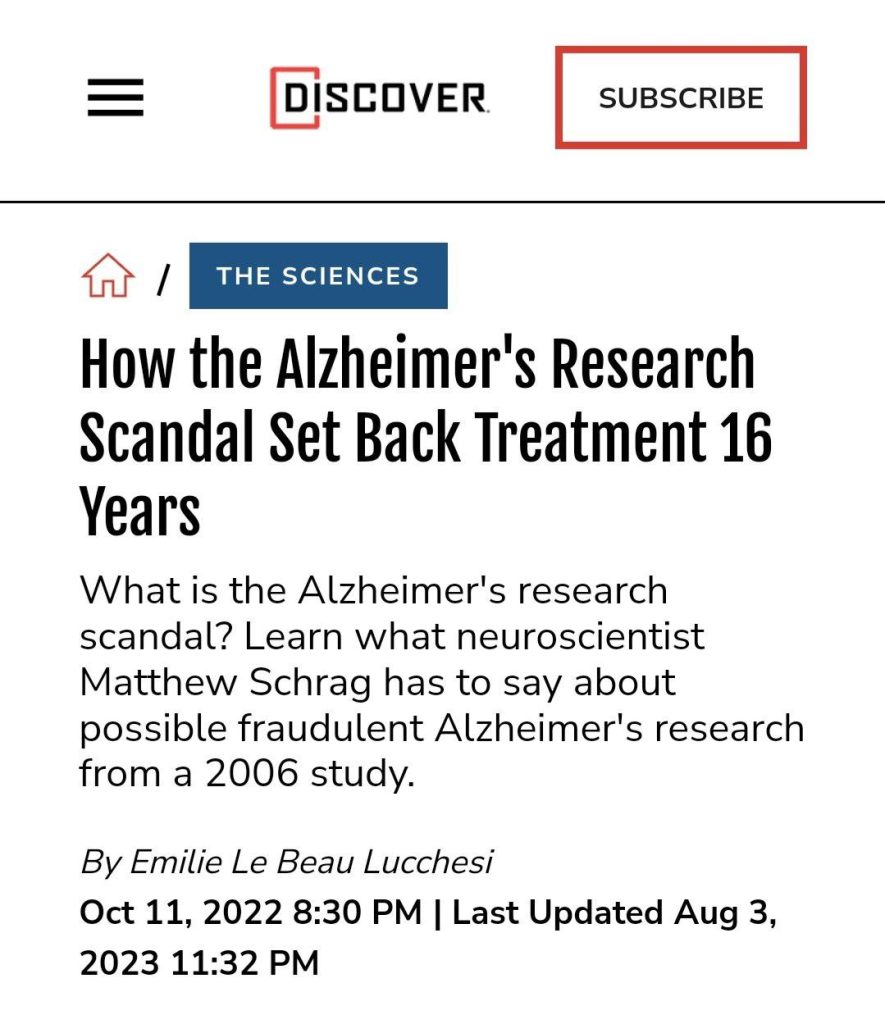 DISCOVER

SUBSCRIBE

/ THE SCIENCES

How the Alzheimer's Research Scandal Set Back Treatment 16 Years

What is the Alzheimer's research scandal? Learn what neuroscientist Matthew Schrag has to say about possible fraudulent Alzheimer's research from a 2006 study.

By Emilie Le Beau Lucchesi

Oct 11, 2022 8:30 PM | Last Updated Aug 3, 2023 11:32 PM